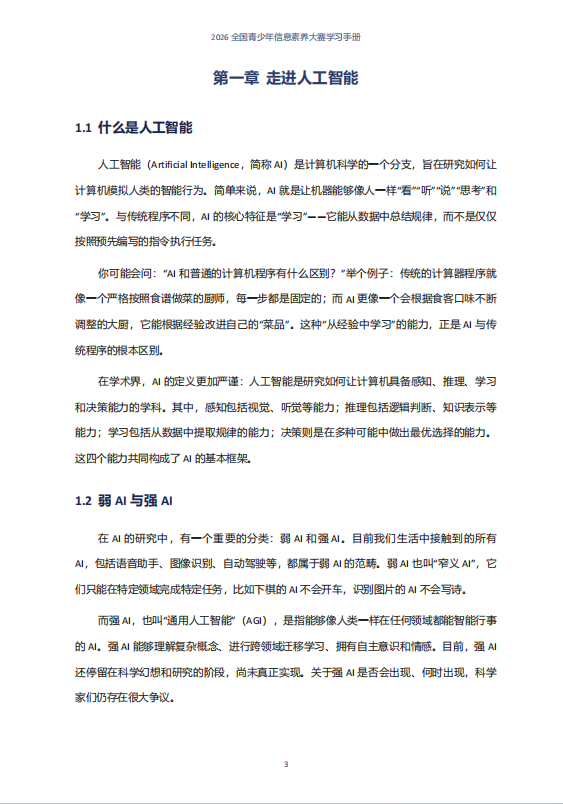 2026全国青少年信息素养大赛学习手册

第一章 走进人工智能

1.1 什么是人工智能

人工智能（Artificial Intelligence，简称AI）是计算机科学的一个分支，旨在研究如何让计算机模拟人类的智能行为。简单来说，AI就是让机器能够像人一样“看”“听”“说”“思考”和“学习”。与传统程序不同，AI的核心特征是“学习”——它能从数据中总结规律，而不是仅仅按照预先编写的指令执行任务。

你可能会问：“AI和普通的计算机程序有什么区别？”举个例子：传统的计算器程序就像一个严格按照食谱做菜的厨师，每一步都是固定的；而AI更像一个会根据食客口味不断调整的大厨，它能根据经验改进自己的“菜品”。这种“从经验中学习”的能力，正是AI与传统程序的根本区别。

在学术界，AI的定义更加严谨：人工智能是研究如何让计算机具备感知、推理、学习和决策能力的学科。其中，感知包括视觉、听觉等能力；推理包括逻辑判断、知识表示等能力；学习包括从数据中提取规律的能力；决策则是在多种可能中做出最优选择的能力。这四个能力共同构成了AI的基本框架。

1.2 弱AI与强AI

在AI的研究中，有一个重要的分类：弱AI和强AI。目前我们生活中接触到的所有AI，包括语音助手、图像识别、自动驾驶等，都属于弱AI的范畴。弱AI也叫“窄义AI”，它们只能在特定领域完成特定任务，比如下棋的AI不会开车，识别图片的AI不会写诗。

而强AI，也叫“通用人工智能”（AGI），是指能够像人类一样在任何领域都能智能行事的AI。强AI能够理解复杂概念、进行跨领域迁移学习、拥有自主意识和情感。目前，强AI还停留在科学幻想和研究的阶段，尚未真正实现。关于强AI是否会出现、何时出现，科学家们仍存在很大争议。

3